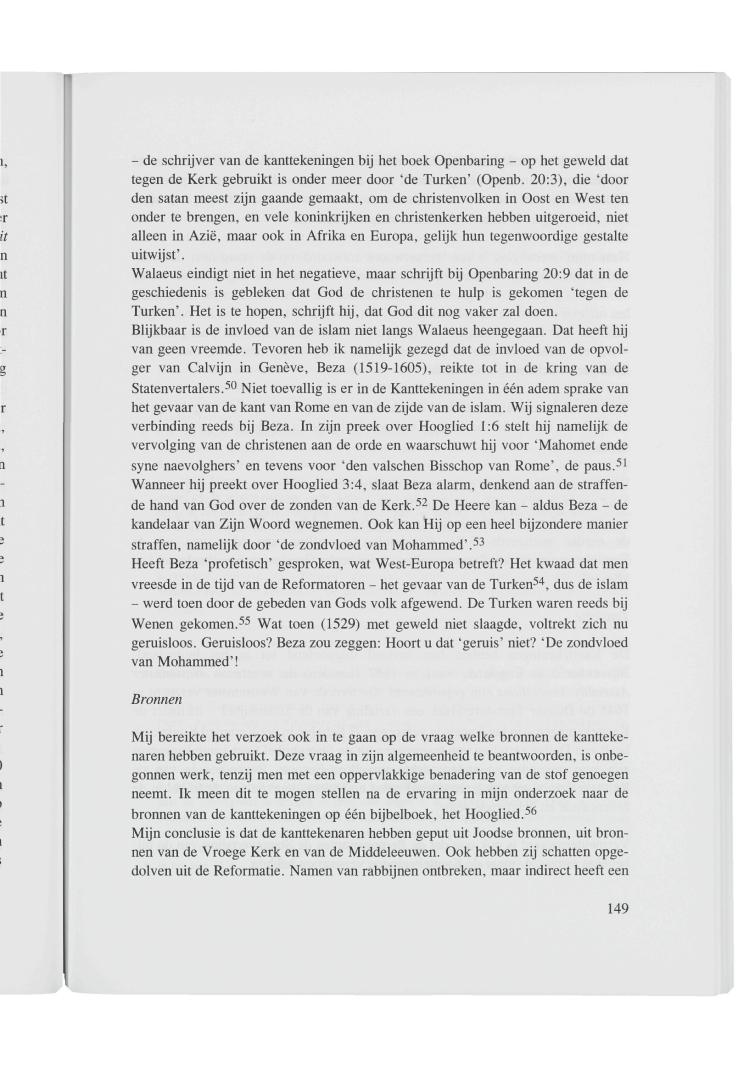 – de schrijver van de kanttekeningen bij het boek Openbaring – op het geweld dat tegen de Kerk gebruikt is onder meer door 'de Turken' (Openb. 20:3), die 'door den satan meest zijn gaande gemaakt, om de christenvolken in Oost en West ten onder te brengen, en vele koninkrijken en christenkerken hebben uitgeroeid, niet alleen in Azië, maar ook in Afrika en Europa, gelijk hun tegenwoordige gestalte uitwijst'.
Walaeus eindigt niet in het negatieve, maar schrijft bij Openbaring 20:9 dat in de geschiedenis is gebleken dat God de christenen te hulp is gekomen 'tegen de Turken'. Het is te hopen, schrijft hij, dat God dit nog vaker zal doen.
Blijkbaar is de invloed van de islam niet langs Walaeus heengegaan. Dat heeft hij van geen vreemde. Tevoren heb ik namelijk gezegd dat de invloed van de opvolger van Calvijn in Genève, Beza (1519-1605), reikte tot in de kring van de Statenvertalers.$^{50}$ Niet toevallig is er in de Kanttekeningen in één adem sprake van het gevaar van de kant van Rome en van de zijde van de islam. Wij signaleren deze verbinding reeds bij Beza. In zijn preek over Hooglied 1:6 stelt hij namelijk de vervolging van de christenen aan de orde en waarschuwt hij voor 'Mahomet ende syne naevolghers' en tevens voor 'den valschen Bisschop van Rome', de paus.$^{51}$ Wanneer hij preekt over Hooglied 3:4, slaat Beza alarm, denkend aan de straffende hand van God over de zonden van de Kerk.$^{52}$ De Heere kan – aldus Beza – de kandelaar van Zijn Woord wegnemen. Ook kan Hij op een heel bijzondere manier straffen, namelijk door 'de zondvloed van Mohammed'.$^{53}$
Heeft Beza 'profetisch' gesproken, wat West-Europa betreft? Het kwaad dat men vreesde in de tijd van de Reformatoren – het gevaar van de Turken$^{54}$, dus de islam – werd toen door de gebeden van Gods volk afgewend. De Turken waren reeds bij Wenen gekomen.$^{55}$ Wat toen (1529) met geweld niet slaagde, voltrekt zich nu geruisloos. Geruisloos? Beza zou zeggen: Hoort u dat 'geruis' niet? 'De zondvloed van Mohammed'!

Bronnen

Mij bereikte het verzoek ook in te gaan op de vraag welke bronnen de kanttekenaren hebben gebruikt. Deze vraag in zijn algemeenheid te beantwoorden, is onbegonnen werk, tenzij men met een oppervlakkige benadering van de stof genoegen neemt. Ik meen dit te mogen stellen na de ervaring in mijn onderzoek naar de bronnen van de kanttekeningen op één bijbelboek, het Hooglied.$^{56}$
Mijn conclusie is dat de kanttekenaren hebben geput uit Joodse bronnen, uit bronnen van de Vroege Kerk en van de Middeleeuwen. Ook hebben zij schatten opgedolven uit de Reformatie. Namen van rabbijnen ontbreken, maar indirect heeft een

149